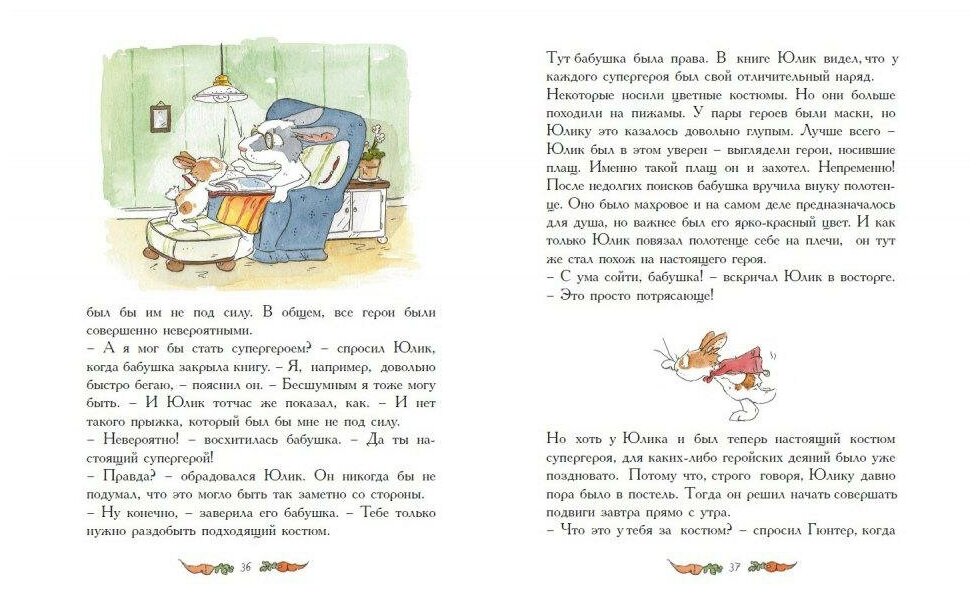 был бы им не под силу. В общем, все герои были совершенно невероятными.
– А я мог бы стать супергероем? – спросил Юлик, когда бабушка закрыла книгу. – Я, например, довольно быстро бегаю, – пояснил он. – Бесшумным я тоже могу быть. – И Юлик тотчас же показал, как. – И нет такого прыжка, который был бы мне не под силу.
– Невероятно! – восхитилась бабушка. – Да ты настоящий супергерой!
– Правда? – обрадовался Юлик. Он никогда бы не подумал, что это могло быть так заметно со стороны.
– Ну конечно, – заверила его бабушка. – Тебе только нужно раздобыть подходящий костюм.

36

Тут бабушка была права. В книге Юлик видел, что у каждого супергероя был свой отличительный наряд. Некоторые носили цветные костюмы. Но они больше походили на пижамы. У пары героев были маски, но Юлику это казалось довольно глупым. Лучше всего – Юлик был в этом уверен – выглядели герои, носившие плащ. Именно такой плащ он и захотел. Непременно! После недолгих поисков бабушка вручила внуку полотенце. Оно было махровое и на самом деле предназначалось для душа, но важнее был его ярко-красный цвет. И как только Юлик повязал полотенце себе на плечи, он тут же стал похож на настоящего героя.
– С ума сойти, бабушка! – вскричал Юлик в восторге.
– Это просто потрясающе!

Но хоть у Юлика и был теперь настоящий костюм супергероя, для каких-либо геройских деяний было уже поздновато. Потому что, строго говоря, Юлику давно пора было в постель. Тогда он решил начать совершать подвиги завтра прямо с утра.
– Что это у тебя за костюм? – спросил Гюнтер, когда

37